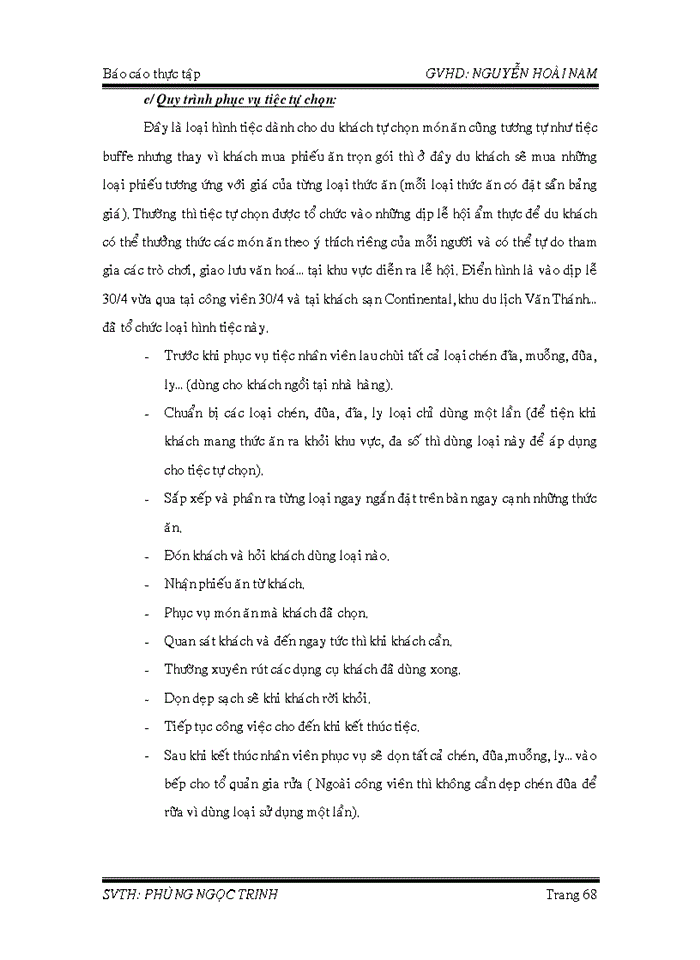 Báo cáo thực tập GVHD: NGUYỄN HOÀI NAM

c/ Quy trình phục vụ tiệc tự chọn:

Đây là loại hình tiệc dành cho du khách tự chọn món ăn cũng tương tự như tiệc buffe nhưng thay vì khách mua phiếu ăn trọn gói thì ở đây du khách sẽ mua những loại phiếu tương ứng với giá của từng loại thức ăn (mỗi loại thức ăn có đặt sẵn bảng giá). Thường thì tiệc tự chọn được tổ chức vào những dịp lễ hội ẩm thực để du khách có thể thưởng thức các món ăn theo ý thích riêng của mỗi người và có thể tự do tham gia các trò chơi, giao lưu văn hoá... tại khu vực diễn ra lễ hội. Điển hình là vào dịp lễ 30/4 vừa qua tại công viên 30/4 và tại khách sạn Continental, khu du lịch Văn Thánh... đã tổ chức loại hình tiệc này.

- Trước khi phục vụ tiệc nhân viên lau chùi tất cả loại chén đĩa, muỗng, đũa, ly... (dùng cho khách ngồi tại nhà hàng).
- Chuẩn bị các loại chén, đũa, đĩa, ly loại chỉ dùng một lần (để tiện khi khách mang thức ăn ra khỏi khu vực, đa số thì dùng loại này để áp dụng cho tiệc tự chọn).
- Sắp xếp và phân ra từng loại ngay ngắn đặt trên bàn ngay cạnh những thức ăn.
- Đón khách và hỏi khách dùng loại nào.
- Nhận phiếu ăn từ khách.
- Phục vụ món ăn mà khách đã chọn.
- Quan sát khách và đến ngay tức thì khi khách cần.
- Thường xuyên rút các dụng cụ khách đã dùng xong.
- Dọn dẹp sạch sẽ khi khách rời khỏi.
- Tiếp tục công việc cho đến khi kết thúc tiệc.
- Sau khi kết thúc nhân viên phục vụ sẽ dọn tất cả chén, đũa,muỗng, ly... vào bếp cho tổ quản gia rửa ( Ngoài công viên thì không cần dẹp chén đũa để rửa vì dùng loại sử dụng một lần).

SVTH: PHÙNG NGỌC TRINH Trang 68